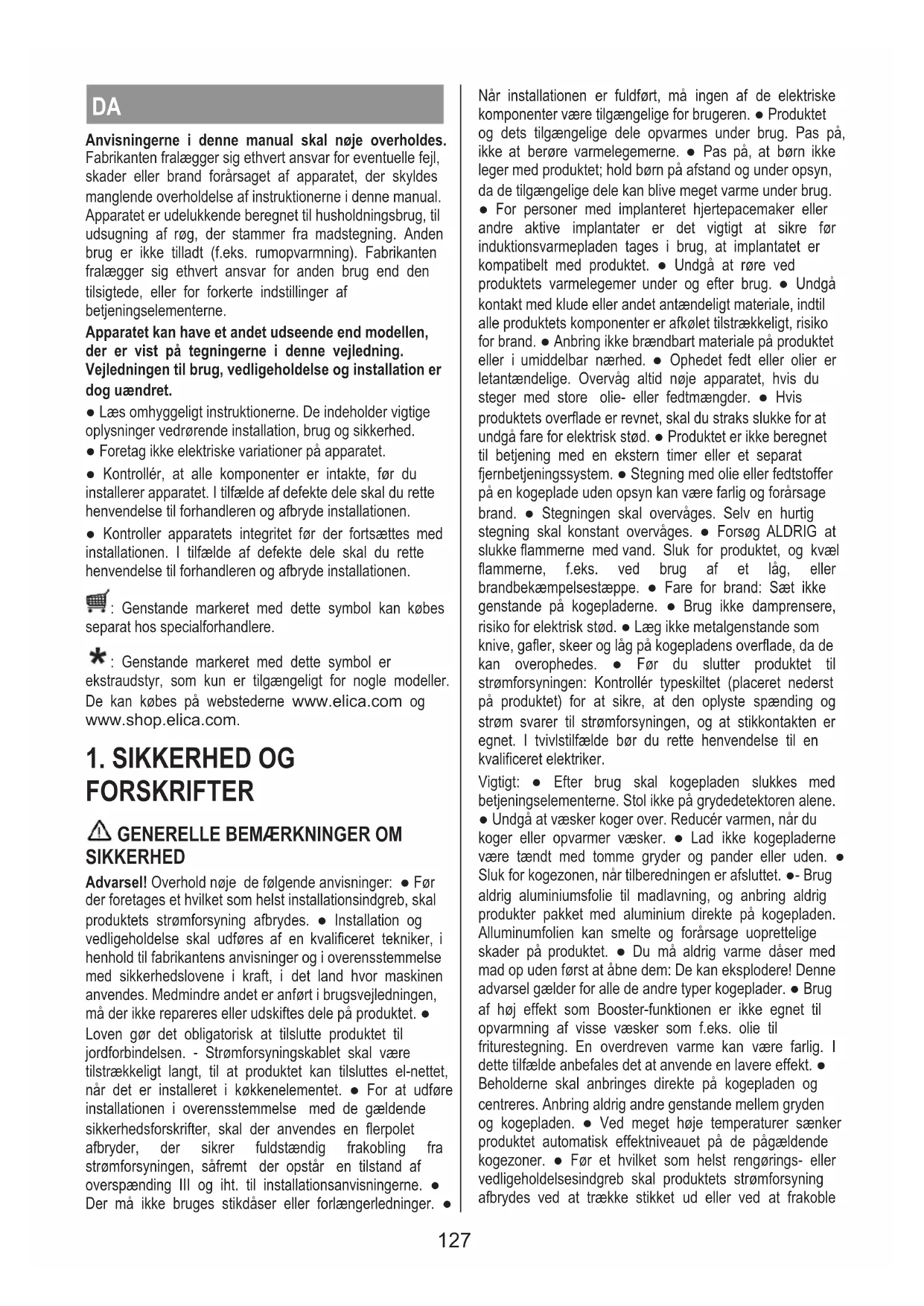 DA

Anvisningerne i denne manual skal nøje overholdes. Fabrikanten fralægger sig ethvert ansvar for eventuelle fejl, skader eller brand forårsaget af apparatet, der skyldes manglende overholdelse af instruktionerne i denne manual. Apparatet er udelukkende beregnet til husholdningsbrug, til udsugning af røg, der stammer fra madstegning. Anden brug er ikke tilladt (f.eks. rumopvarmning). Fabrikanten fralægger sig ethvert ansvar for anden brug end den tilsigtede, eller for forkerte indstillinger af betjeningselementerne.

Apparatet kan have et andet udseende end modellen, der er vist på tegningerne i denne vejledning. Vejledningen til brug, vedligeholdelse og installation er dog uændret.

● Læs omhyggeligt instruktionerne. De indeholder vigtige oplysninger vedrørende installation, brug og sikkerhed.

● Foretag ikke elektriske variationer på apparatet.

● Kontrollér, at alle komponenter er intakte, før du installerer apparatet. I tilfælde af defekte dele skal du rette henvendelse til forhandleren og afbryde installationen.

● Kontroller apparatets integritet før der fortsættes med installationen. I tilfælde af defekte dele skal du rette henvendelse til forhandleren og afbryde installationen.

: Genstande markeret med dette symbol kan købes separat hos specialforhandlere.

: Genstande markeret med dette symbol er ekstraudstyr, som kun er tilgængeligt for nogle modeller. De kan købes på webstederne www.elica.com og www.shop.elica.com.

1. SIKKERHED OG FORSKRIFTER

GENERELLE BEMÆRKNINGER OM SIKKERHED

Advarsel! Overhold nøje de følgende anvisninger: ● Før der foretages et hvilket som helst installationsindgreb, skal produktets strømforsyning afbrydes. ● Installation og vedligeholdelse skal udføres af en kvalificeret tekniker, i henhold til fabrikantens anvisninger og i overensstemmelse med sikkerhedslovene i kraft, i det land hvor maskinen anvendes. Medmindre andet er anført i brugsvejledningen, må der ikke repareres eller udskiftes dele på produktet. ● Loven gør det obligatorisk at tilslutte produktet til jordforbindelsen. - Strømforsyningskablet skal være tilstrækkeligt langt, til at produktet kan tilsluttes el-nettet, når det er installeret i køkkenelementet. ● For at udføre installationen i overensstemmelse med de gældende sikkerhedsforskrifter, skal der anvendes en flerpolet afbryder, der sikrer fuldstændig frakobling fra strømforsyningen, såfremt der opstår en tilstand af overspænding III og iht. til installationsanvisningerne. ● Der må ikke bruges stikdåser eller forlængerledninger. ● Når installationen er fuldført, må ingen af de elektriske komponenter være tilgængelige for brugeren. ● Produktet og dets tilgængelige dele opvarmes under brug. Pas på, ikke at berøre varmelegemerne. ● Pas på, at børn ikke leger med produktet; hold børn på afstand og under opsyn, da de tilgængelige dele kan blive meget varme under brug. ● For personer med implanteret hjertepacemaker eller andre aktive implantater er det vigtigt at sikre før induktionsvarmepladen tages i brug, at implantatet er kompatibelt med produktet. ● Undgå at røre ved produktets varmelegemer under og efter brug. ● Undgå kontakt med klude eller andet antændeligt materiale, indtil alle produktets komponenter er afkølet tilstrækkeligt, risiko for brand. ● Anbring ikke brændbart materiale på produktet eller i umiddelbar nærhed. ● Ophedet fedt eller olier er letantændelige. Overvåg altid nøje apparatet, hvis du steger med store olie- eller fedtmængder. ● Hvis produktets overflade er revnet, skal du straks slukke for at undgå fare for elektrisk stød. ● Produktet er ikke beregnet til betjening med en ekstern timer eller et separat fjernbetjeningssystem. ● Stegning med olie eller fedtstoffer på en kogeplade uden opsyn kan være farlig og forårsage brand. ● Stegningen skal overvåges. Selv en hurtig stegning skal konstant overvåges. ● Forsøg ALDRIG at slukke flammerne med vand. Sluk for produktet, og kvæl flammerne, f.eks. ved brug af et låg, eller brandbekæmpelsestæppe. ● Fare for brand: Sæt ikke genstande på kogepladerne. ● Brug ikke damprensere, risiko for elektrisk stød. ● Læg ikke metalgenstande som knive, gafler, skeer og låg på kogepladens overflade, da de kan overophedes. ● Før du slutter produktet til strømforsyningen: Kontrollér typeskiltet (placeret nederst på produktet) for at sikre, at den oplyste spænding og strøm svarer til strømforsyningen, og at stikkontakten er egnet. I tvivlstilfælde bør du rette henvendelse til en kvalificeret elektriker.

Vigtigt: ● Efter brug skal kogepladen slukkes med betjeningselementerne. Stol ikke på grydedetektoren alene. ● Undgå at væsker koger over. Reducér varmen, når du koger eller opvarmer væsker. ● Lad ikke kogepladerne være tændt med tomme gryder og pander eller uden. ● Sluk for kogezonen, når tilberedningen er afsluttet. ●- Brug aldrig aluminiumsfolie til madlavning, og anbring aldrig produkter pakket med aluminium direkte på kogepladen. Alluminumfolien kan smelte og forårsage uoprettelige skader på produktet. ● Du må aldrig varme dåser med mad op uden først at åbne dem: De kan eksplodere! Denne advarsel gælder for alle de andre typer kogeplader. ● Brug af høj effekt som Booster-funktionen er ikke egnet til opvarmning af visse væsker som f.eks. olie til friturestegning. En overdreven varme kan være farlig. I dette tilfælde anbefales det at anvende en lavere effekt. ● Beholderne skal anbringes direkte på kogepladen og centreres. Anbring aldrig andre genstande mellem gryden og kogepladen. ● Ved meget høje temperaturer sænker produktet automatisk effektniveauet på de pågældende kogezoner. ● Før et hvilket som helst rengørings- eller vedligeholdelsesindgreb skal produktets strømforsyning afbrydes ved at trække stikket ud eller ved at frakoble

127